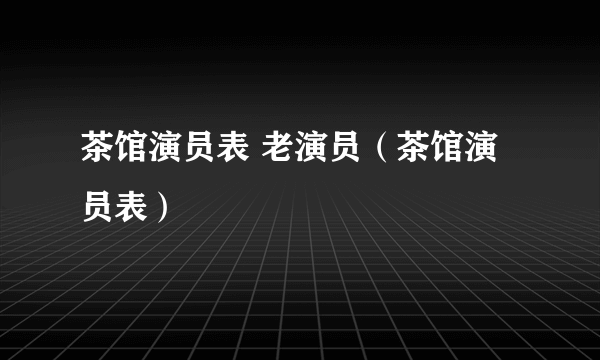 茶馆演员表 老演员（茶馆演员表）